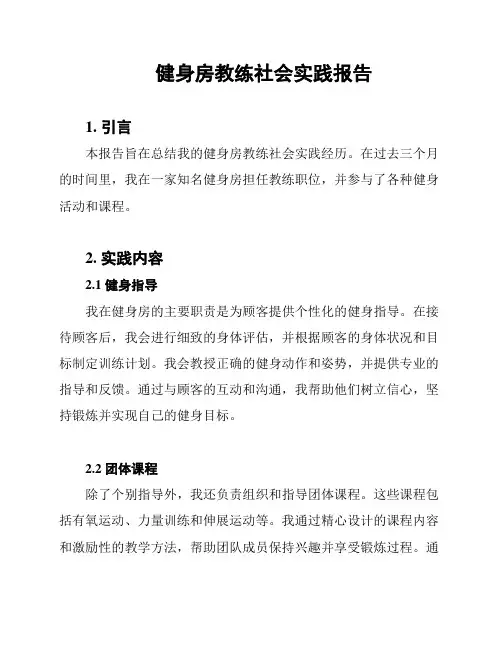 健身房教练社会实践报告

1. 引言

本报告旨在总结我的健身房教练社会实践经历。在过去三个月的时间里，我在一家知名健身房担任教练职位，并参与了各种健身活动和课程。

2. 实践内容

2.1 健身指导

我在健身房的主要职责是为顾客提供个性化的健身指导。在接待顾客后，我会进行细致的身体评估，并根据顾客的身体状况和目标制定训练计划。我会教授正确的健身动作和姿势，并提供专业的指导和反馈。通过与顾客的互动和沟通，我帮助他们树立信心，坚持锻炼并实现自己的健身目标。

2.2 团体课程

除了个别指导外，我还负责组织和指导团体课程。这些课程包括有氧运动、力量训练和伸展运动等。我通过精心设计的课程内容和激励性的教学方法，帮助团队成员保持兴趣并享受锻炼过程。通